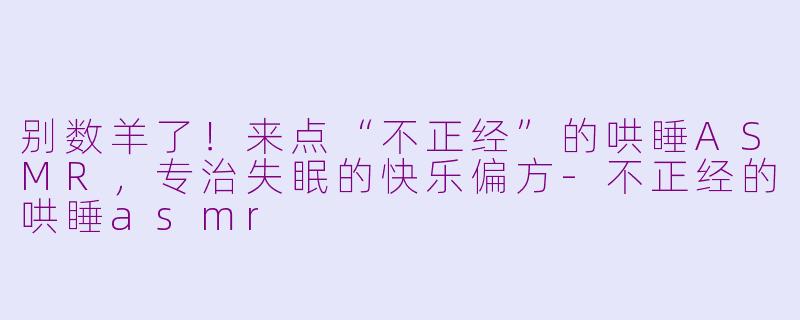 别数羊了！来点“不正经”的哄睡ASMR，专治失眠的快乐偏方-不正经的哄睡asmr